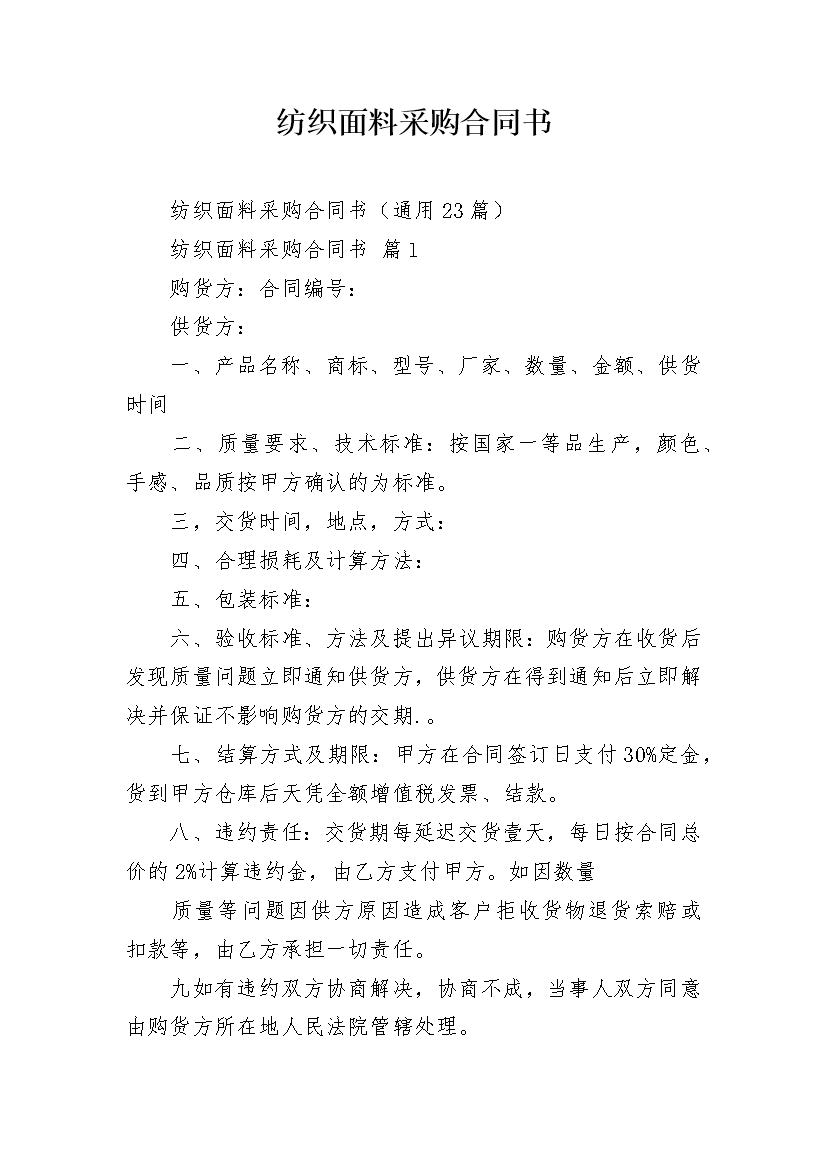 纺织面料采购合同书

纺织面料采购合同书（通用23篇）

纺织面料采购合同书 篇1

购货方：合同编号：

供货方：

一、产品名称、商标、型号、厂家、数量、金额、供货时间

二、质量要求、技术标准：按国家一等品生产，颜色、手感、品质按甲方确认的为标准。

三，交货时间，地点，方式：

四、合理损耗及计算方法：

五、包装标准：

六、验收标准、方法及提出异议期限：购货方在收货后发现质量问题立即通知供货方，供货方在得到通知后立即解决并保证不影响购货方的交期.。

七、结算方式及期限：甲方在合同签订日支付30%定金，货到甲方仓库后天凭全额增值税发票、结款。

八、违约责任：交货期每延迟交货壹天，每日按合同总价的2%计算违约金，由乙方支付甲方。如因数量

质量等问题因供方原因造成客户拒收货物退货索赔或扣款等，由乙方承担一切责任。

九如有违约双方协商解决，协商不成，当事人双方同意由购货方所在地人民法院管辖处理。